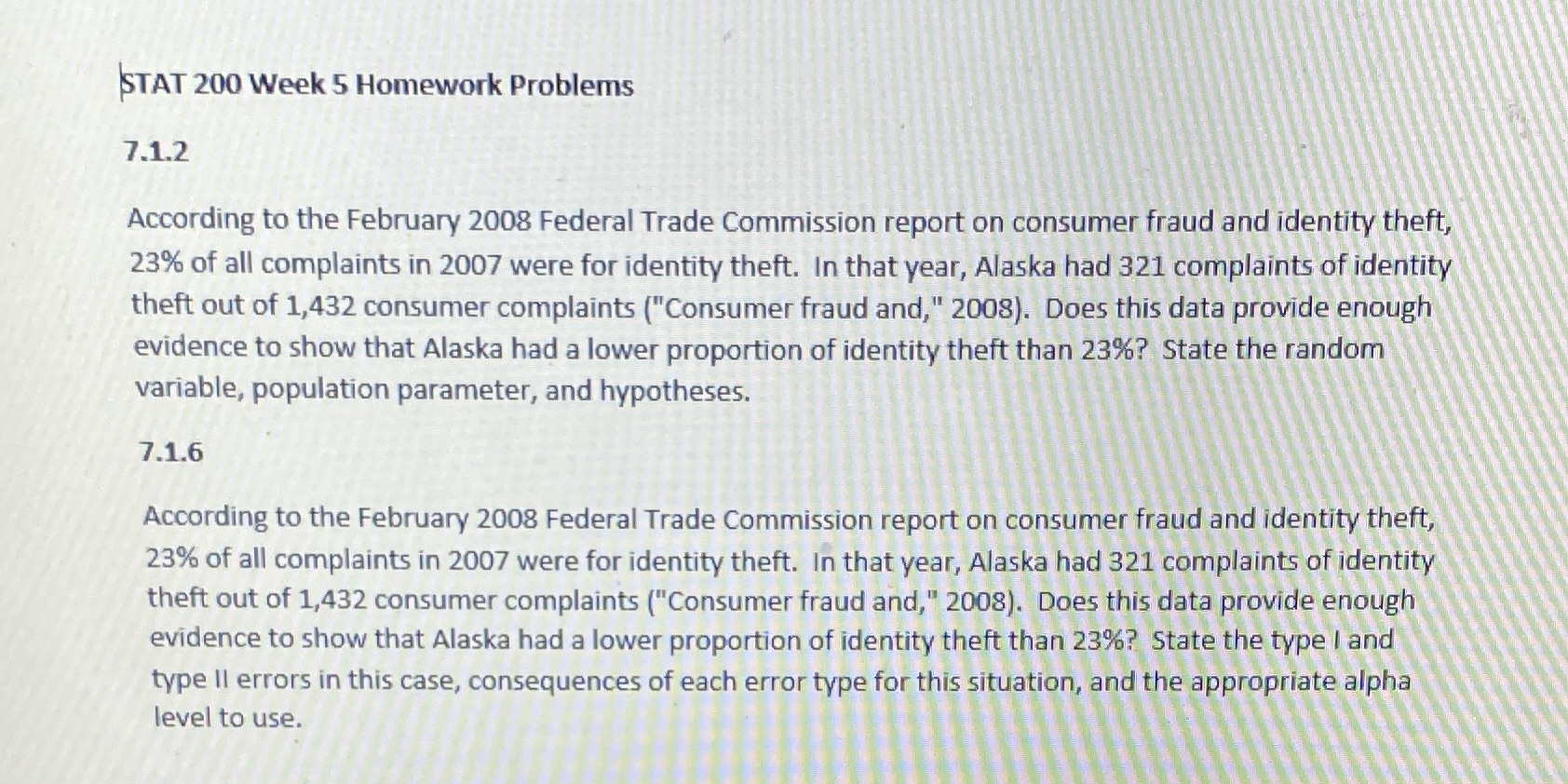 STAT 200 Week 5 Homework Problems

7.1.2

According to the February 2008 Federal Trade Commission report on consumer fraud and identity theft, 23% of all complaints in 2007 were for identity theft. In that year, Alaska had 321 complaints of identity theft out of 1,432 consumer complaints ("Consumer fraud and," 2008). Does this data provide enough evidence to show that Alaska had a lower proportion of identity theft than 23%? State the random variable, population parameter, and hypotheses.

7.1.6

According to the February 2008 Federal Trade Commission report on consumer fraud and identity theft, 23% of all complaints in 2007 were for identity theft. In that year, Alaska had 321 complaints of identity theft out of 1,432 consumer complaints ("Consumer fraud and," 2008). Does this data provide enough evidence to show that Alaska had a lower proportion of identity theft than 23%? State the type I and type II errors in this case, consequences of each error type for this situation, and the appropriate alpha level to use.